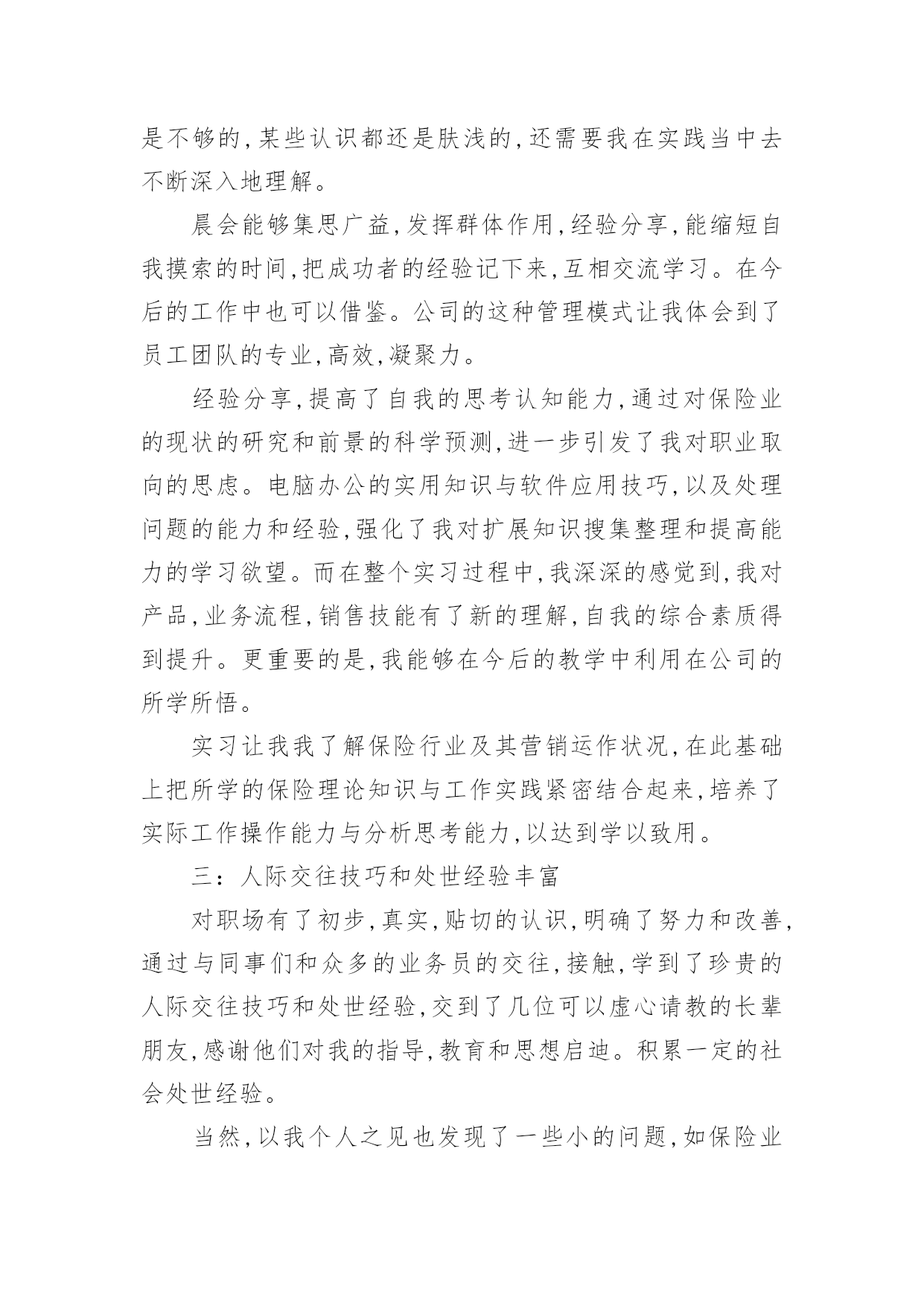 是不够的,某些认识都还是肤浅的,还需要我在实践当中去不断深入地理解。

晨会能够集思广益,发挥群体作用,经验分享,能缩短自我摸索的时间,把成功者的经验记下来,互相交流学习。在今后的工作中也可以借鉴。公司的这种管理模式让我体会到了员工团队的专业,高效,凝聚力。

经验分享,提高了自我的思考认知能力,通过对保险业的现状的研究和前景的科学预测,进一步引发了我对职业取向的思虑。电脑办公的实用知识与软件应用技巧,以及处理问题的能力和经验,强化了我对扩展知识搜集整理和提高能力的学习欲望。而在整个实习过程中,我深深的感觉到,我对产品,业务流程,销售技能有了新的理解,自我的综合素质得到提升。更重要的是,我能够在今后的教学中利用在公司的所学所悟。

实习让我我了解保险行业及其营销运作状况,在此基础上把所学的保险理论知识与工作实践紧密结合起来,培养了实际工作操作能力与分析思考能力,以达到学以致用。

三:人际交往技巧和处世经验丰富

对职场有了初步,真实,贴切的认识,明确了努力和改善,通过与同事们和众多的业务员的交往,接触,学到了珍贵的人际交往技巧和处世经验,交到了几位可以虚心请教的长辈朋友,感谢他们对我的指导,教育和思想启迪。积累一定的社会处世经验。

当然,以我个人之见也发现了一些小的问题,如保险业